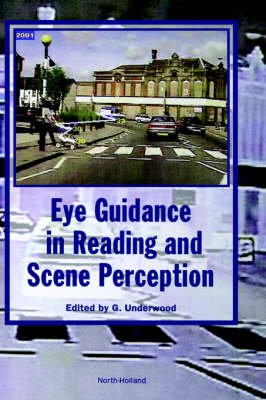 2001

Eye Guidance in Reading and Scene Perception

Edited by G. Underwood

North-Holland